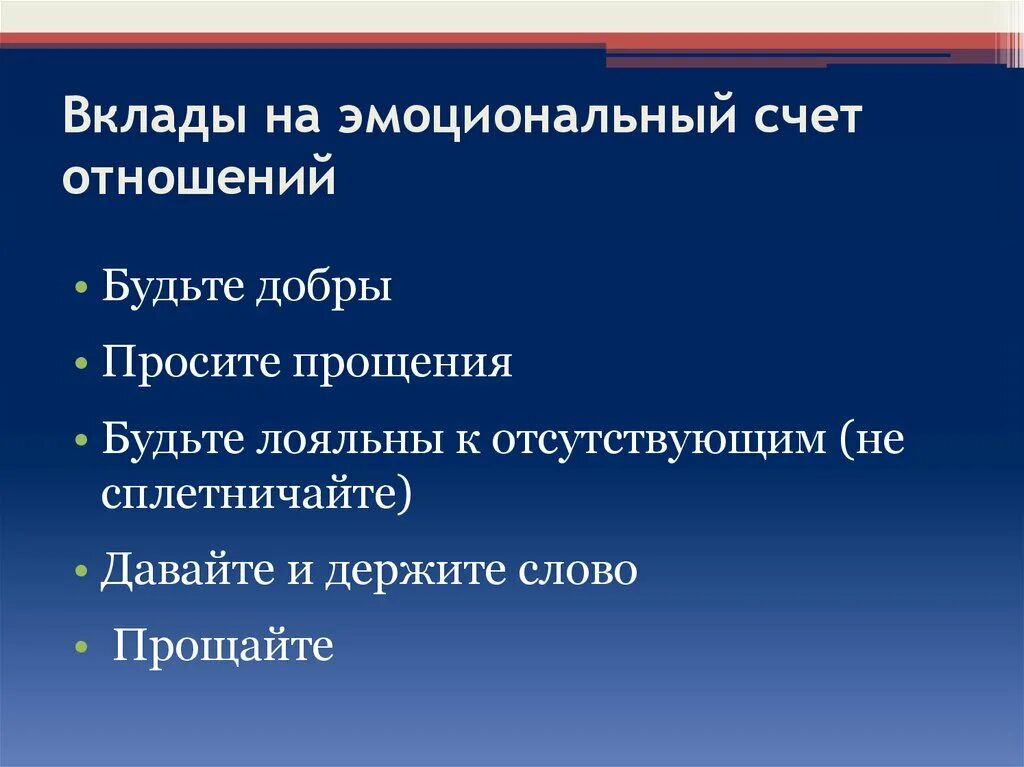 Вклады на эмоциональный счет отношений

• Будьте добры
• Просите прощения
• Будьте лояльны к отсутствующим (не сплетничайте)
• Давайте и держите слово
• Прощайте